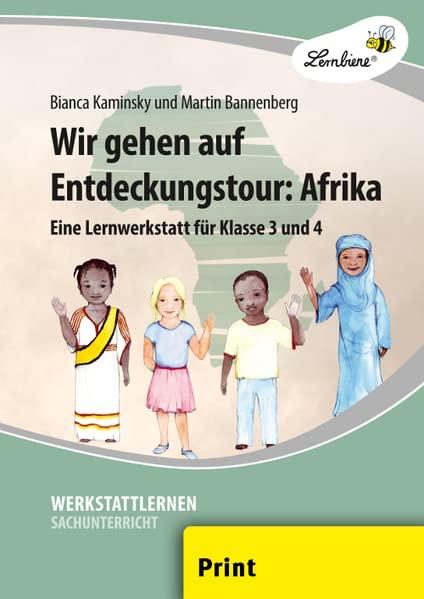 Lernbiene®

Bianca Kaminsky und Martin Bannenberg

Wir gehen auf Entdeckungstour: Afrika

Eine Lernwerkstatt für Klasse 3 und 4

WERKSTATTLERNEN
SACHUNTERRICHT

Print